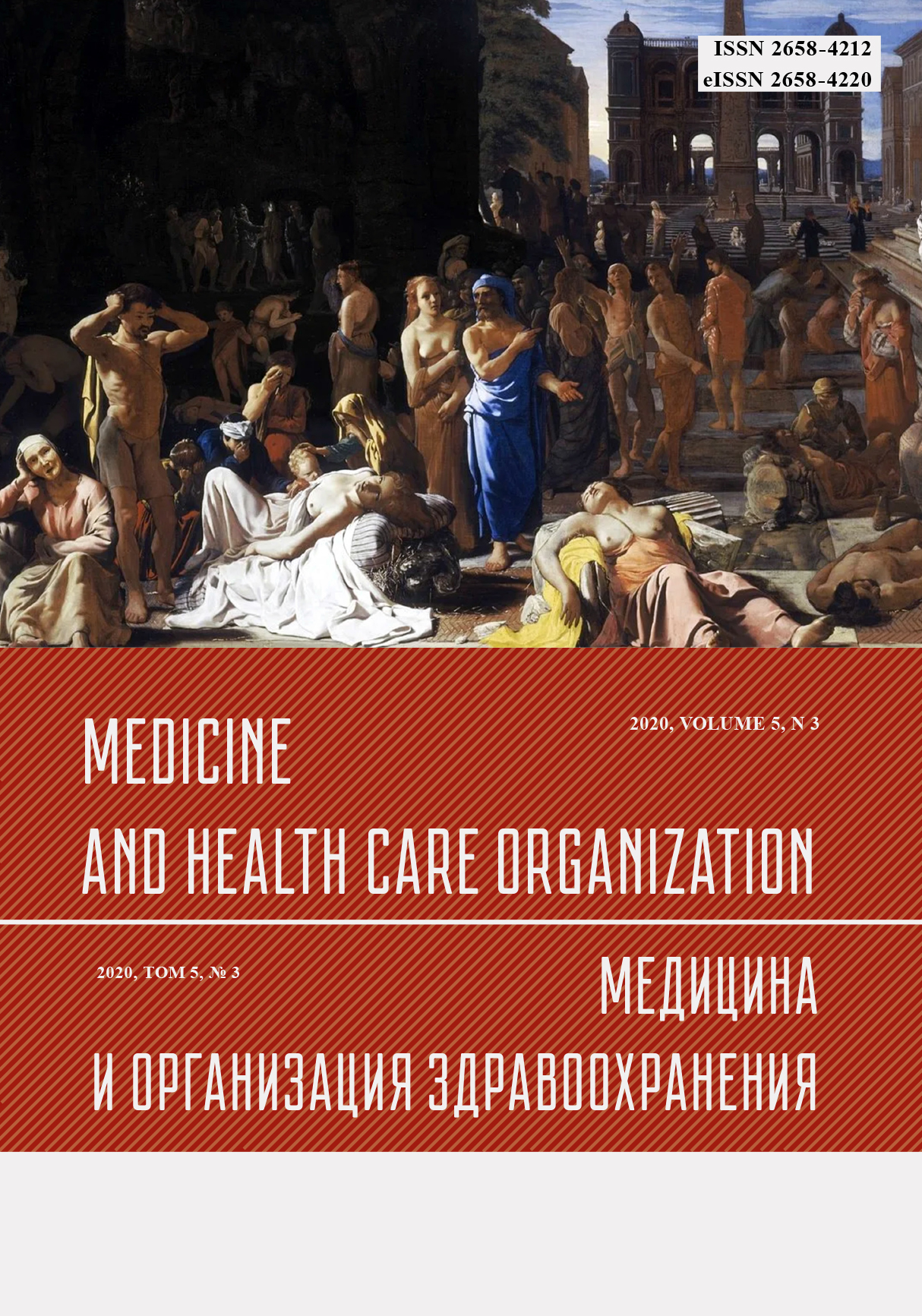 ISSN 2658-4212
eISSN 2658-4220

2020, VOLUME 5, N 3

MEDICINE
AND HEALTH CARE ORGANIZATION

2020, ТОМ 5, № 3

МЕДИЦИНА
И ОРГАНИЗАЦИЯ ЗДРАВООХРАНЕНИЯ